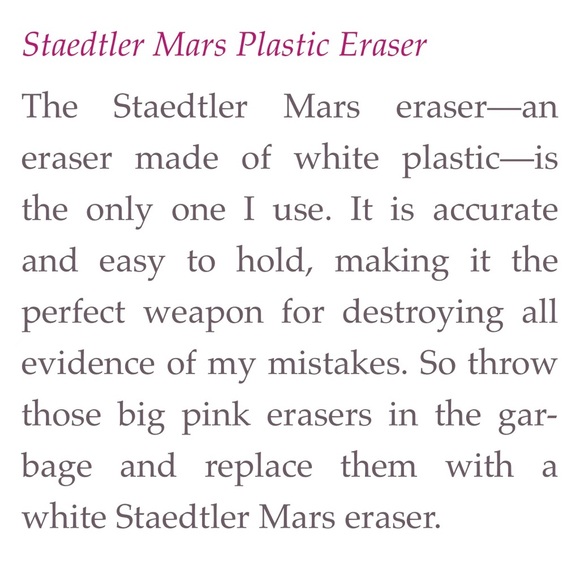 Staedtler Mars Plastic Eraser

The Staedtler Mars eraser—an eraser made of white plastic—is the only one I use. It is accurate and easy to hold, making it the perfect weapon for destroying all evidence of my mistakes. So throw those big pink erasers in the garbage and replace them with a white Staedtler Mars eraser.